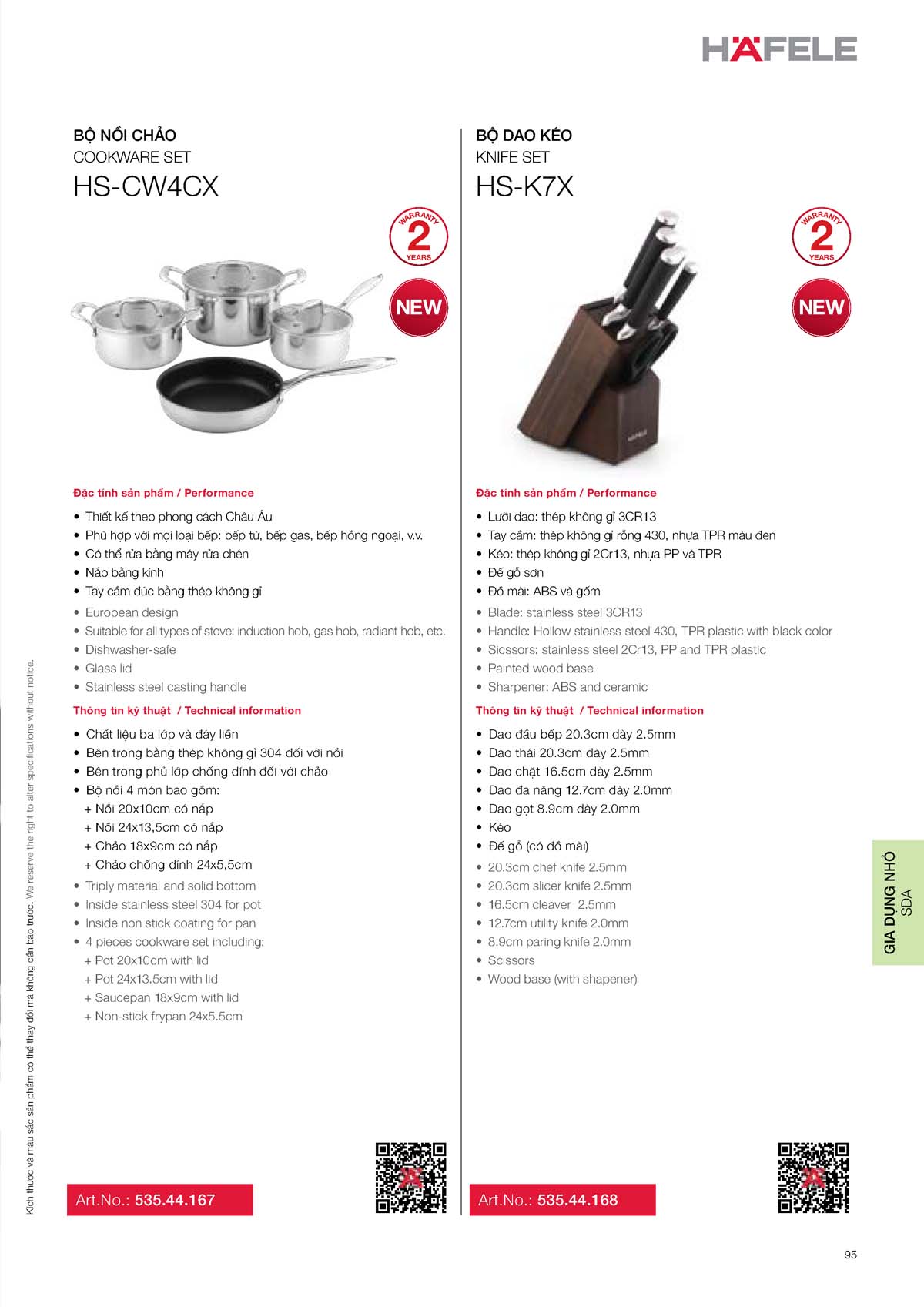 HÄFELE

BỘ NỒI CHẢO
COOKWARE SET
HS-CW4CX

WARRANTY 2 YEARS
NEW

Đặc tính sản phẩm / Performance
• Thiết kế theo phong cách Châu Âu
• Phù hợp với mọi loại bếp: bếp từ, bếp gas, bếp hồng ngoại, v.v.
• Có thể rửa bằng máy rửa chén
• Nắp bằng kính
• Tay cầm đúc bằng thép không gỉ
• European design
• Suitable for all types of stove: induction hob, gas hob, radiant hob, etc.
• Dishwasher-safe
• Glass lid
• Stainless steel casting handle

Thông tin kỹ thuật / Technical information
• Chất liệu ba lớp và đáy liền
• Bên trong bằng thép không gỉ 304 đối với nồi
• Bên trong phủ lớp chống dính đối với chảo
• Bộ nồi 4 món bao gồm:
+ Nồi 20x10cm có nắp
+ Nồi 24x13,5cm có nắp
+ Chảo 18x9cm có nắp
+ Chảo chống dính 24x5,5cm
• Triply material and solid bottom
• Inside stainless steel 304 for pot
• Inside non stick coating for pan
• 4 pieces cookware set including:
+ Pot 20x10cm with lid
+ Pot 24x13.5cm with lid
+ Saucepan 18x9cm with lid
+ Non-stick frypan 24x5.5cm

Art.No.: 535.44.167

BỘ DAO KÉO
KNIFE SET
HS-K7X

WARRANTY 2 YEARS
NEW

HÄFELE

Đặc tính sản phẩm / Performance
• Lưỡi dao: thép không gỉ 3CR13
• Tay cầm: thép không gỉ rỗng 430, nhựa TPR màu đen
• Kéo: thép không gỉ 2Cr13, nhựa PP và TPR
• Đế gỗ sơn
• Đồ mài: ABS và gốm
• Blade: stainless steel 3CR13
• Handle: Hollow stainless steel 430, TPR plastic with black color
• Sicssors: stainless steel 2Cr13, PP and TPR plastic
• Painted wood base
• Sharpener: ABS and ceramic

Thông tin kỹ thuật / Technical information
• Dao đầu bếp 20.3cm dày 2.5mm
• Dao thái 20.3cm dày 2.5mm
• Dao chặt 16.5cm dày 2.5mm
• Dao đa năng 12.7cm dày 2.0mm
• Dao gọt 8.9cm dày 2.0mm
• Kéo
• Đế gỗ (có đồ mài)
• 20.3cm chef knife 2.5mm
• 20.3cm slicer knife 2.5mm
• 16.5cm cleaver 2.5mm
• 12.7cm utility knife 2.0mm
• 8.9cm paring knife 2.0mm
• Scissors
• Wood base (with shapener)

Art.No.: 535.44.168

GIA DỤNG NHỎ
SDA

Kích thước và màu sắc sản phẩm có thể thay đổi mà không cần báo trước. We reserve the right to alter specifications without notice.

95